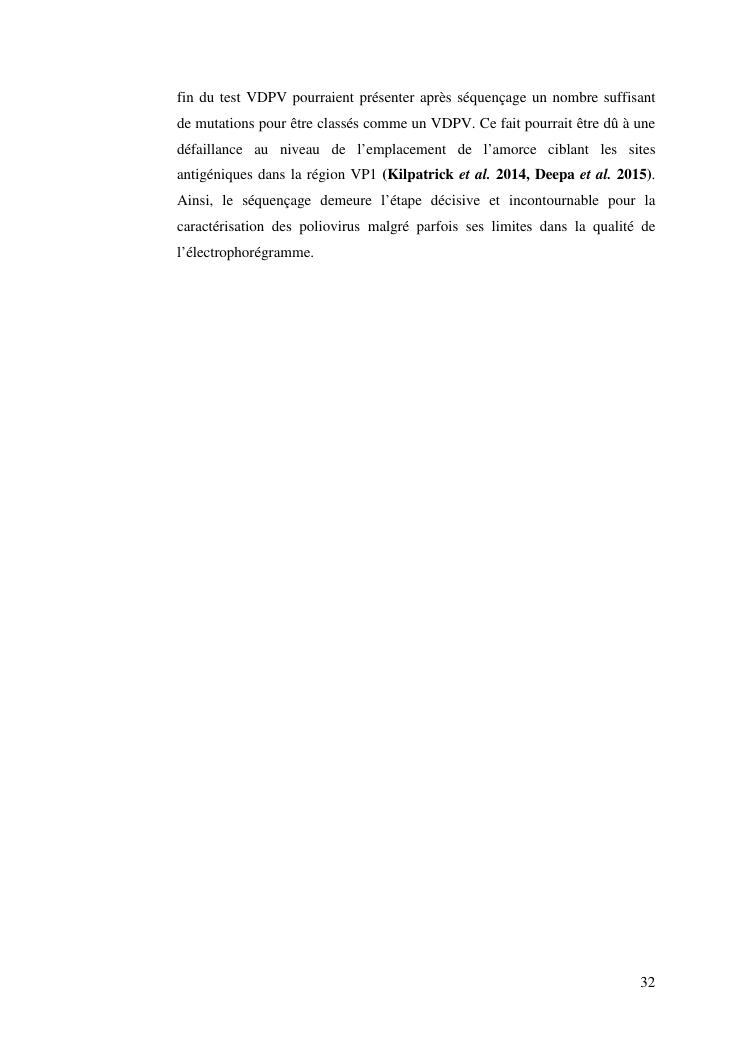 fin du test VDPV pourraient présenter après séquençage un nombre suffisant de mutations pour être classés comme un VDPV. Ce fait pourrait être dû à une défaillance au niveau de l'emplacement de l'amorce ciblant les sites antigéniques dans la région VP1 (Kilpatrick et al. 2014, Deepa et al. 2015). Ainsi, le séquençage demeure l'étape décisive et incontournable pour la caractérisation des poliovirus malgré parfois ses limites dans la qualité de l'électrophorégramme.

32